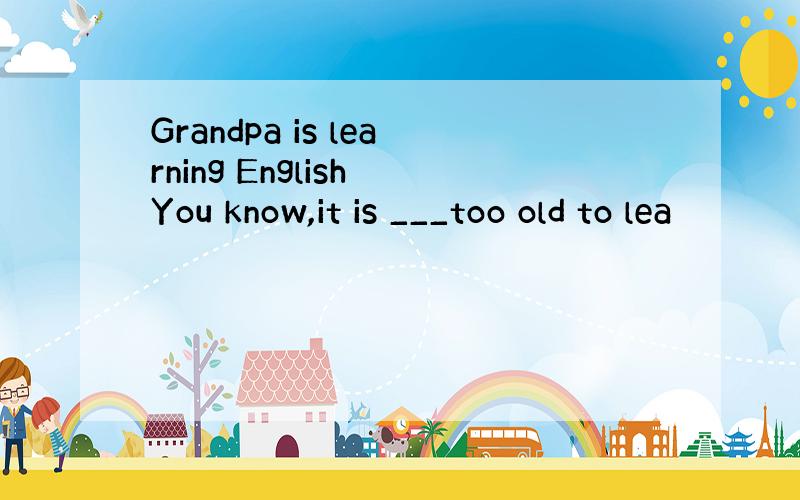 Grandpa is learning English You know,it is ___too old to lea